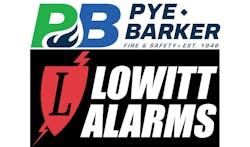 PB PYE • BARKER
FIRE & SAFETY • EST. 1946

L LOWITT ALARMS